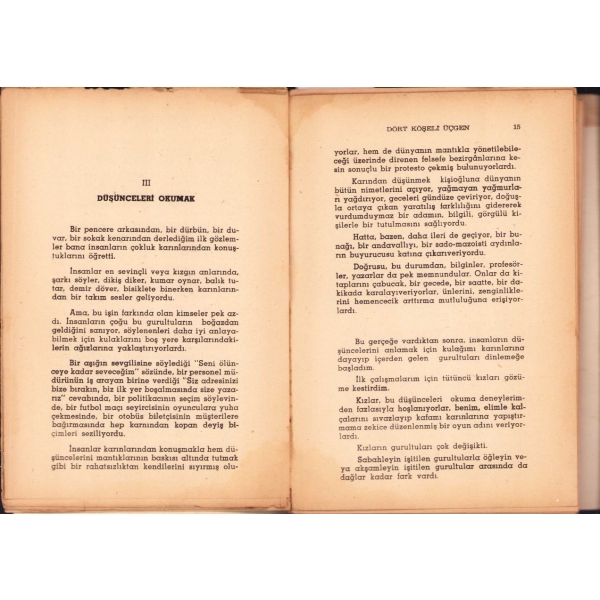 III

DÜŞÜNCELERİ OKUMAK

Bir pencere arkasından, bir dürbün, bir duvar, bir sokak kenarından derlediğim ilk gözlemler bana insanların çokluk karınlarından konuştuklarını öğretti.

İnsanlar en sevinçli veya kızgın anlarında, şarkı söyler, dikiş diker, kumar oynar, balık tutar, demir döver, bisiklete binerken karınlarından bir takım sesler geliyordu.

Ama, bu işin farkında olan kimseler pek azdı. İnsanların çoğu bu gurultuların boğazdan geldiğini sanıyor, söylenenleri daha iyi anlayabilmek için kulaklarını boş yere karşılarındakilerin ağızlarına yaklaştırıyorlardı.

Bir aşığın sevgilisine söylediği "Seni ölünceye kadar seveceğim" sözünde, bir personel müdürünün iş arayan birine verdiği "Siz adresinizi bize bırakın, biz ilk yer boşalmasında size yazarız" cevabında, bir politikacının seçim söylevinde, bir futbol maçı seyircisinin oyunculara yuha çekmesinde, bir otobüs biletçisinin müşterilere bağırmasında hep karnından kopan deyiş biçimleri seziliyordu.

İnsanlar karınlarından konuşmakla hem düşüncelerini mantıklarının baskısı altında tutmak gibi bir rahatsızlıktan kendilerini sıyırmış olu-

DÖRT KÖŞELİ ÜÇGEN 15

yorlar, hem de dünyanın mantıkla yönetilebileceği üzerinde direnen felsefe bezirgânlarına kesin sonuçlu bir protesto çekmiş bulunuyorlardı.

Karından düşünmek kişioğluna dünyanın bütün nimetlerini açıyor, yağmayan yağmurları yağdırıyor, geceleri gündüze çeviriyor, doğuşla ortaya çıkan yaratılış farklılığını gidererek vurdumduymaz bir adamın, bilgili, görgülü kişilerle bir tutulmasını sağlıyordu.

Hatta, bazen, daha ileri de geçiyor, bir bunağı, bir andavallıyı, bir sado-mazoisti aydınların buyurucusu katına çıkarıveriyordu.

Doğrusu, bu durumdan, bilginler, profesörler, yazarlar da pek memnundular. Onlar da kitaplarını çabucak, bir gecede, bir saatte, bir dakikada karalayıveriyorlar, ünlerini, zenginliklerini hemencecik arttırma mutluluğuna erişiyorlardı.

Bu gerçeğe vardıktan sonra, insanların düşüncelerini anlamak için kulağımı karınlarına dayayıp içerden gelen gurultuları dinlemeğe başladım.

İlk çalışmalarım için tütüncü kızları gözüme kestirdim.

Kızlar, bu düşünceleri okuma deneylerimden fazlasıyla hoşlanıyorlar, benim, elimle kalçalarını sıvazlayıp kafamı karınlarına yapıştırmama zekice düzenlenmiş bir oyun adını veriyorlardı.

Kızların gurultuları çok değişikti.

Sabahleyin işitilen gurultularla öğleyin veya akşamleyin işitilen gurultular arasında da dağlar kadar fark vardı.